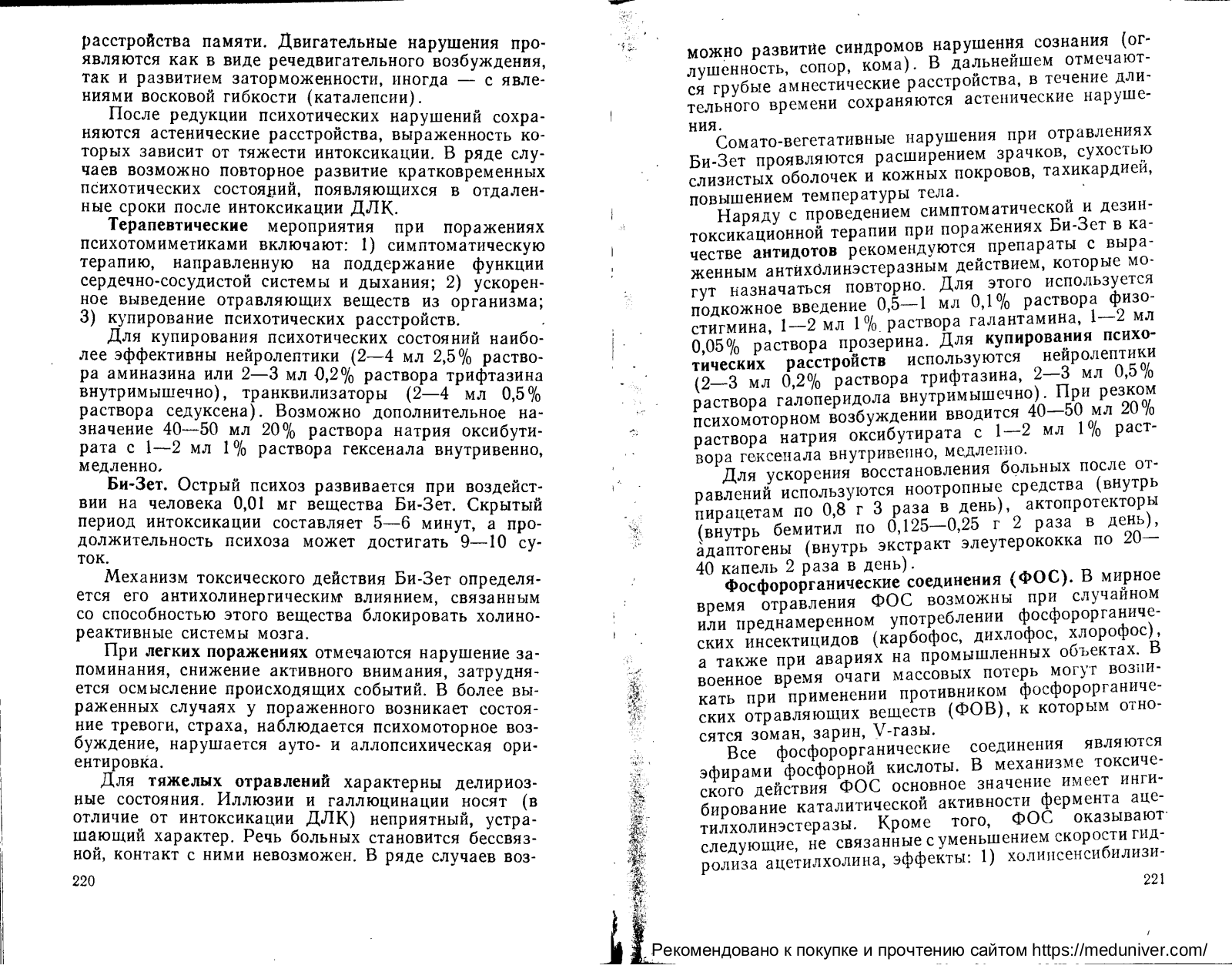 расстройства памяти. Двигательные нарушения проявляются как в виде речедвигательного возбуждения, так и развитием заторможенности, иногда — с явлениями восковой гибкости (каталепсии).

После редукции психотических нарушений сохраняются астенические расстройства, выраженность которых зависит от тяжести интоксикации. В ряде случаев возможно повторное развитие кратковременных психотических состояний, появляющихся в отдаленные сроки после интоксикации ДЛК.

Терапевтические мероприятия при поражениях психотомиметиками включают: 1) симптоматическую терапию, направленную на поддержание функции сердечно-сосудистой системы и дыхания; 2) ускоренное выведение отравляющих веществ из организма; 3) купирование психотических расстройств.

Для купирования психотических состояний наиболее эффективны нейролептики (2—4 мл 2,5% раствора аминазина или 2—3 мл 0,2% раствора трифтазина внутримышечно), транквилизаторы (2—4 мл 0,5% раствора седуксена). Возможно дополнительное назначение 40—50 мл 20% раствора натрия оксибутирата с 1—2 мл 1% раствора гексенала внутривенно, медленно.

Би-Зет. Острый психоз развивается при воздействии на человека 0,01 мг вещества Би-Зет. Скрытый период интоксикации составляет 5—6 минут, а продолжительность психоза может достигать 9—10 суток.

Механизм токсического действия Би-Зет определяется его антихолинергическим влиянием, связанным со способностью этого вещества блокировать холинореактивные системы мозга.

При легких поражениях отмечаются нарушение запоминания, снижение активного внимания, затрудняется осмысление происходящих событий. В более выраженных случаях у пораженного возникает состояние тревоги, страха, наблюдается психомоторное возбуждение, нарушается ауто- и аллопсихическая ориентировка.

Для тяжелых отравлений характерны делириозные состояния. Иллюзии и галлюцинации носят (в отличие от интоксикации ДЛК) неприятный, устрашающий характер. Речь больных становится бессвязной, контакт с ними невозможен. В ряде случаев воз-

220

можно развитие синдромов нарушения сознания (оглушенность, сопор, кома). В дальнейшем отмечаются грубые амнестические расстройства, в течение длительного времени сохраняются астенические нарушения.

Сомато-вегетативные нарушения при отравлениях Би-Зет проявляются расширением зрачков, сухостью слизистых оболочек и кожных покровов, тахикардией, повышением температуры тела.

Наряду с проведением симптоматической и дезинтоксикационной терапии при поражениях Би-Зет в качестве антидотов рекомендуются препараты с выраженным антихолинэстеразным действием, которые могут назначаться повторно. Для этого используется подкожное введение 0,5—1 мл 0,1% раствора физостигмина, 1—2 мл 1% раствора галантамина, 1—2 мл 0,05% раствора прозерина. Для купирования психотических расстройств используются нейролептики (2—3 мл 0,2% раствора трифтазина, 2—3 мл 0,5% раствора галоперидола внутримышечно). При резком психомоторном возбуждении вводится 40—50 мл 20% раствора натрия оксибутирата с 1—2 мл 1% раствора гексенала внутривенно, медленно.

Для ускорения восстановления больных после отравлений используются ноотропные средства (внутрь пирацетам по 0,8 г 3 раза в день), актопротекторы (внутрь бемитил по 0,125—0,25 г 2 раза в день), адаптогены (внутрь экстракт элеутерококка по 20—40 капель 2 раза в день).

Фосфорорганические соединения (ФОС). В мирное время отравления ФОС возможны при случайном или преднамеренном употреблении фосфорорганических инсектицидов (карбофос, дихлофос, хлорофос), а также при авариях на промышленных объектах. В военное время очаги массовых потерь могут возникать при применении противником фосфорорганических отравляющих веществ (ФОВ), к которым относятся зоман, зарин, V-газы.

Все фосфорорганические соединения являются эфирами фосфорной кислоты. В механизме токсического действия ФОС основное значение имеет ингибирование каталитической активности фермента ацетилхолинэстеразы. Кроме того, ФОС оказывают следующие, не связанные с уменьшением скорости гидролиза ацетилхолина, эффекты: 1) холинсенсибилизи-

221

Рекомендовано к покупке и прочтению сайтом https://meduniver.com/